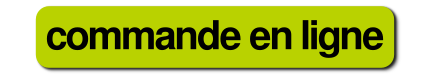 commande en ligne